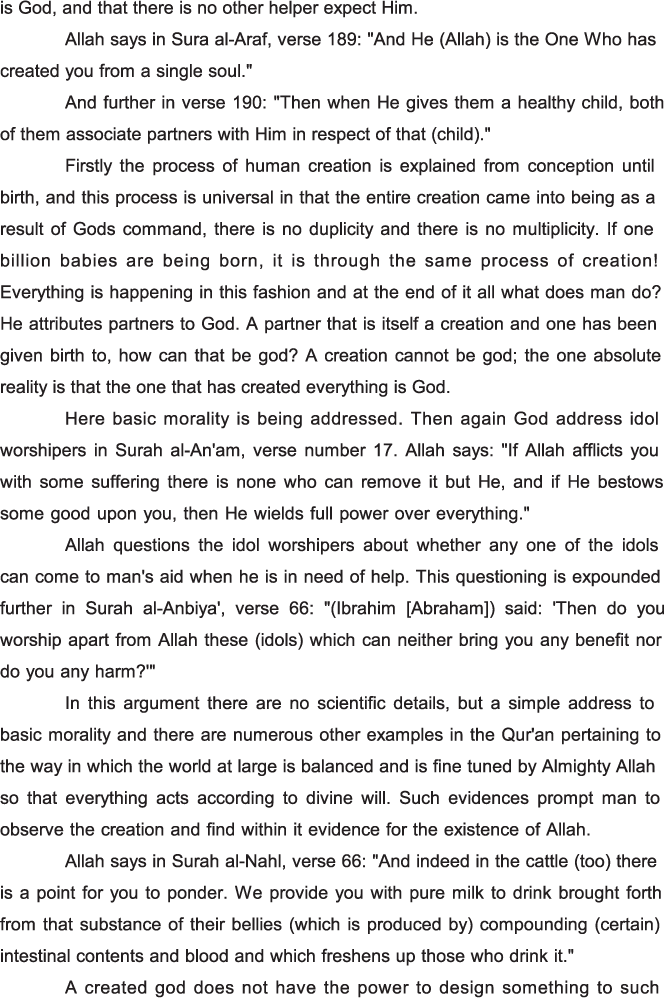 is God, and that there is no other helper expect Him.

Allah says in Sura al-Araf, verse 189: "And He (Allah) is the One Who has created you from a single soul."

And further in verse 190: "Then when He gives them a healthy child, both of them associate partners with Him in respect of that (child)."

Firstly the process of human creation is explained from conception until birth, and this process is universal in that the entire creation came into being as a result of Gods command, there is no duplicity and there is no multiplicity. If one billion babies are being born, it is through the same process of creation! Everything is happening in this fashion and at the end of it all what does man do? He attributes partners to God. A partner that is itself a creation and one has been given birth to, how can that be god? A creation cannot be god; the one absolute reality is that the one that has created everything is God.

Here basic morality is being addressed. Then again God address idol worshipers in Surah al-An'am, verse number 17. Allah says: "If Allah afflicts you with some suffering there is none who can remove it but He, and if He bestows some good upon you, then He wields full power over everything."

Allah questions the idol worshipers about whether any one of the idols can come to man's aid when he is in need of help. This questioning is expounded further in Surah al-Anbiya', verse 66: "(Ibrahim [Abraham]) said: 'Then do you worship apart from Allah these (idols) which can neither bring you any benefit nor do you any harm?'"

In this argument there are no scientific details, but a simple address to basic morality and there are numerous other examples in the Qur'an pertaining to the way in which the world at large is balanced and is fine tuned by Almighty Allah so that everything acts according to divine will. Such evidences prompt man to observe the creation and find within it evidence for the existence of Allah.

Allah says in Surah al-Nahl, verse 66: "And indeed in the cattle (too) there is a point for you to ponder. We provide you with pure milk to drink brought forth from that substance of their bellies (which is produced by) compounding (certain) intestinal contents and blood and which freshens up those who drink it."

A created god does not have the power to design something to such